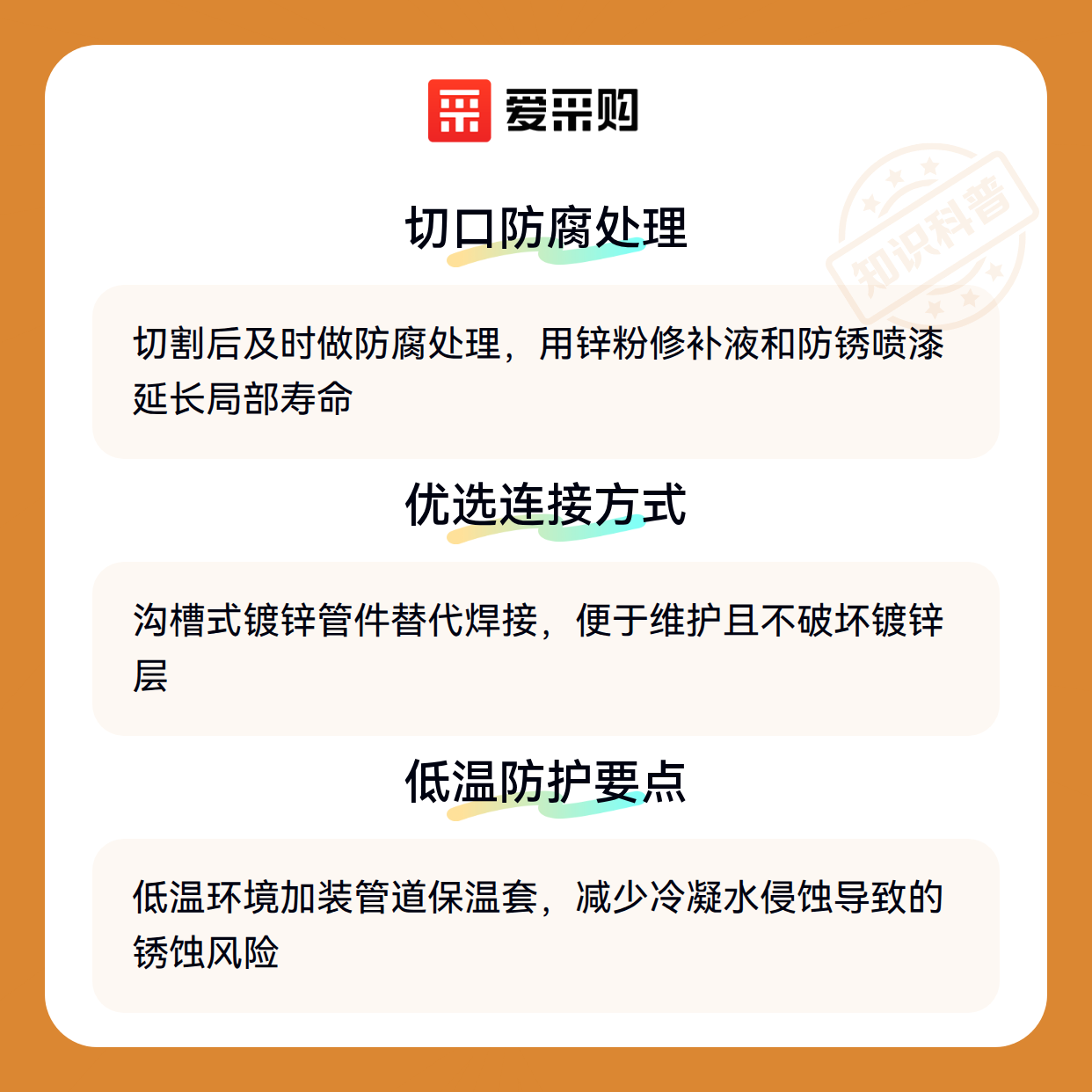 爱采购

切口防腐处理

切割后及时做防腐处理，用锌粉修补液和防锈喷漆延长局部寿命

优选连接方式

沟槽式镀锌管件替代焊接，便于维护且不破坏镀锌层

低温防护要点

低温环境加装管道保温套，减少冷凝水侵蚀导致的锈蚀风险

知识科普